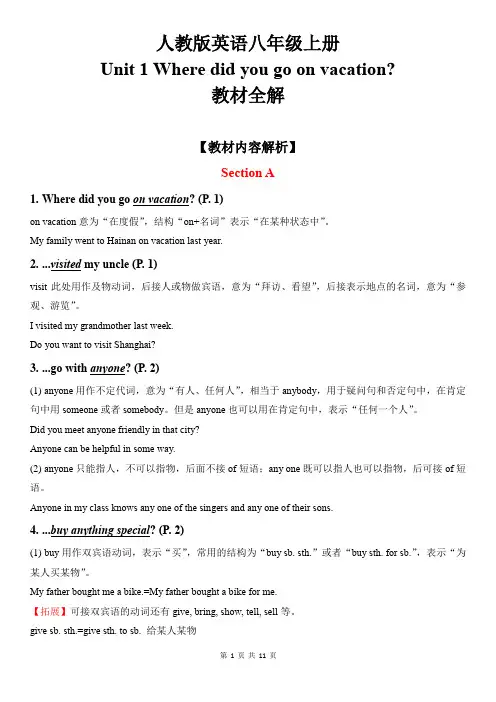 人教版英语八年级上册
Unit 1 Where did you go on vacation?
教材全解

【教材内容解析】

Section A

1. Where did you go on vacation? (P. 1)

on vacation 意为“在度假”，结构“on+名词”表示“在某种状态中”。

My family went to Hainan on vacation last year.

2. ...visited my uncle (P. 1)

visit 此处用作及物动词，后接人或物做宾语，意为“拜访、看望”，后接表示地点的名词，意为“参观、游览”。

I visited my grandmother last week.

Do you want to visit Shanghai?

3. ...go with anyone? (P. 2)

(1) anyone 用作不定代词，意为“有人、任何人”，相当于 anybody，用于疑问句和否定句中，在肯定句中用 someone 或者 somebody。但是 anyone 也可以用在肯定句中，表示“任何一个人”。

Did you meet anyone friendly in that city?

Anyone can be helpful in some way.

(2) anyone 只能指人，不可以指物，后面不接 of 短语；any one 既可以指人也可以指物，后可接 of 短语。

Anyone in my class knows any one of the singers and any one of their sons.

4. ...buy anything special? (P. 2)

(1) buy 用作双宾语动词，表示“买”，常用的结构为“buy sb. sth.”或者“buy sth. for sb.”，表示“为某人买某物”。

My father bought me a bike.=My father bought a bike for me.

【拓展】可接双宾语的动词还有 give, bring, show, tell, sell 等。

give sb. sth.=give sth. to sb. 给某人某物

第 1 页 共 11 页